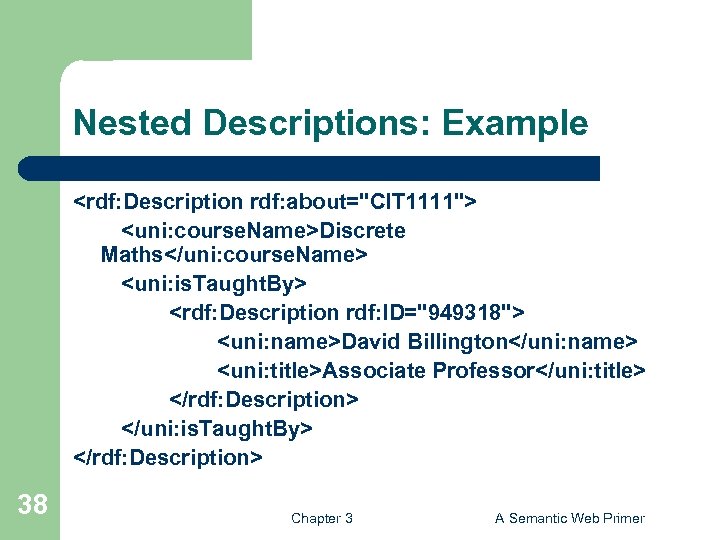 Nested Descriptions: Example

<rdf:Description rdf:about="CIT1111">
<uni:courseName>Discrete Maths</uni:courseName>
<uni:isTaughtBy>
<rdf:Description rdf:ID="949318">
<uni:name>David Billington</uni:name>
<uni:title>Associate Professor</uni:title>
</rdf:Description>
</uni:isTaughtBy>
</rdf:Description>

38

Chapter 3

A Semantic Web Primer